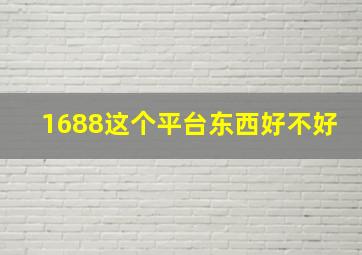 1688这个平台东西好不好